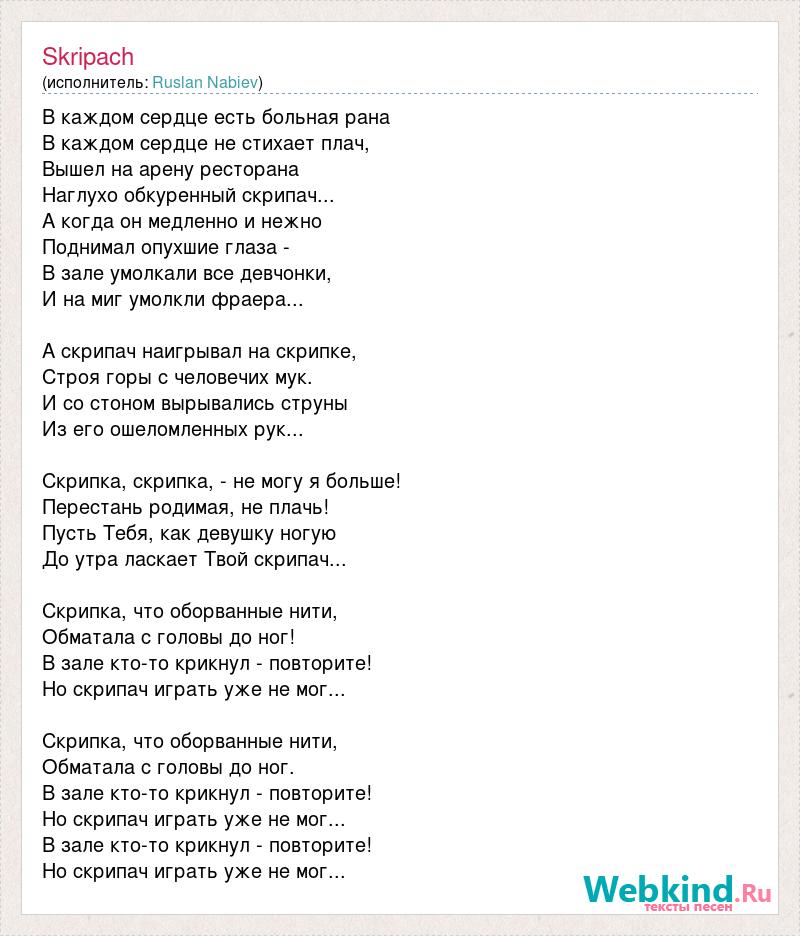 Skripach
(исполнитель: Ruslan Nabiev)

В каждом сердце есть больная рана
В каждом сердце не стихает плач,
Вышел на арену ресторана
Наглухо обкуренный скрипач...
А когда он медленно и нежно
Поднимал опухшие глаза -
В зале умолкали все девчонки,
И на миг умолкли фраера...

А скрипач наигрывал на скрипке,
Строя горы с человечих мук.
И со стоном вырывались струны
Из его ошеломленных рук...

Скрипка, скрипка, - не могу я больше!
Перестань родимая, не плачь!
Пусть Тебя, как девушку ногую
До утра ласкает Твой скрипач...

Скрипка, что оборванные нити,
Обматала с головы до ног!
В зале кто-то крикнул - повторите!
Но скрипач играть уже не мог...

Скрипка, что оборванные нити,
Обматала с головы до ног.
В зале кто-то крикнул - повторите!
Но скрипач играть уже не мог...
В зале кто-то крикнул - повторите!
Но скрипач играть уже не мог...

Webkind.Ru
тексты песен